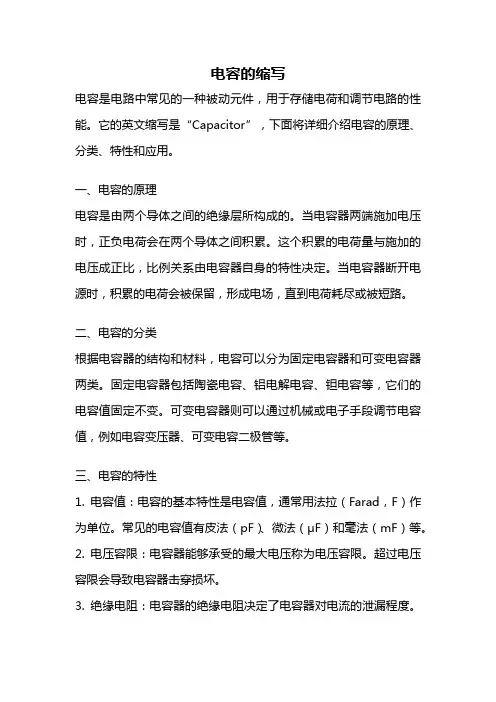 电容的缩写

电容是电路中常见的一种被动元件，用于存储电荷和调节电路的性能。它的英文缩写是“Capacitor”，下面将详细介绍电容的原理、分类、特性和应用。

一、电容的原理

电容是由两个导体之间的绝缘层所构成的。当电容器两端施加电压时，正负电荷会在两个导体之间积累。这个积累的电荷量与施加的电压成正比，比例关系由电容器自身的特性决定。当电容器断开电源时，积累的电荷会被保留，形成电场，直到电荷耗尽或被短路。

二、电容的分类

根据电容器的结构和材料，电容可以分为固定电容器和可变电容器两类。固定电容器包括陶瓷电容、铝电解电容、钽电容等，它们的电容值固定不变。可变电容器则可以通过机械或电子手段调节电容值，例如电容变压器、可变电容二极管等。

三、电容的特性

1. 电容值：电容的基本特性是电容值，通常用法拉（Farad，F）作为单位。常见的电容值有皮法（pF）、微法（μF）和毫法（mF）等。

2. 电压容限：电容器能够承受的最大电压称为电压容限。超过电压容限会导致电容器击穿损坏。

3. 绝缘电阻：电容器的绝缘电阻决定了电容器对电流的泄漏程度。